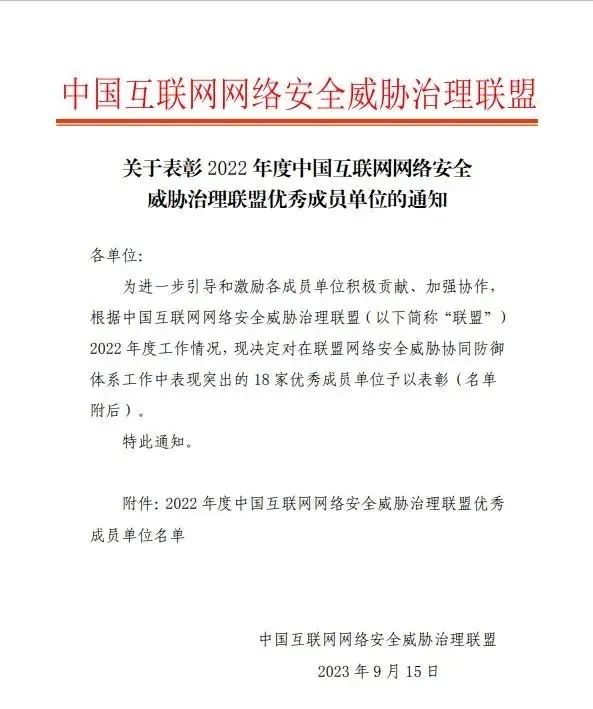 中国互联网网络安全威胁治理联盟

关于表彰 2022 年度中国互联网网络安全威胁治理联盟优秀成员单位的通知

各单位:

为进一步引导和激励各成员单位积极贡献、加强协作，根据中国互联网网络安全威胁治理联盟（以下简称“联盟”）2022 年度工作情况，现决定对在联盟网络安全威胁协同防御体系工作中表现突出的 18 家优秀成员单位予以表彰（名单附后）。

特此通知。

附件: 2022 年度中国互联网网络安全威胁治理联盟优秀成员单位名单

中国互联网网络安全威胁治理联盟

2023 年 9 月 15 日